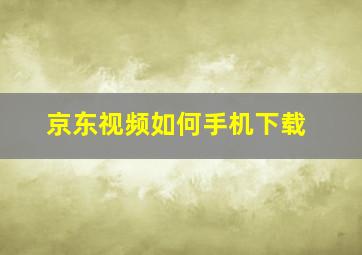 京东视频如何手机下载